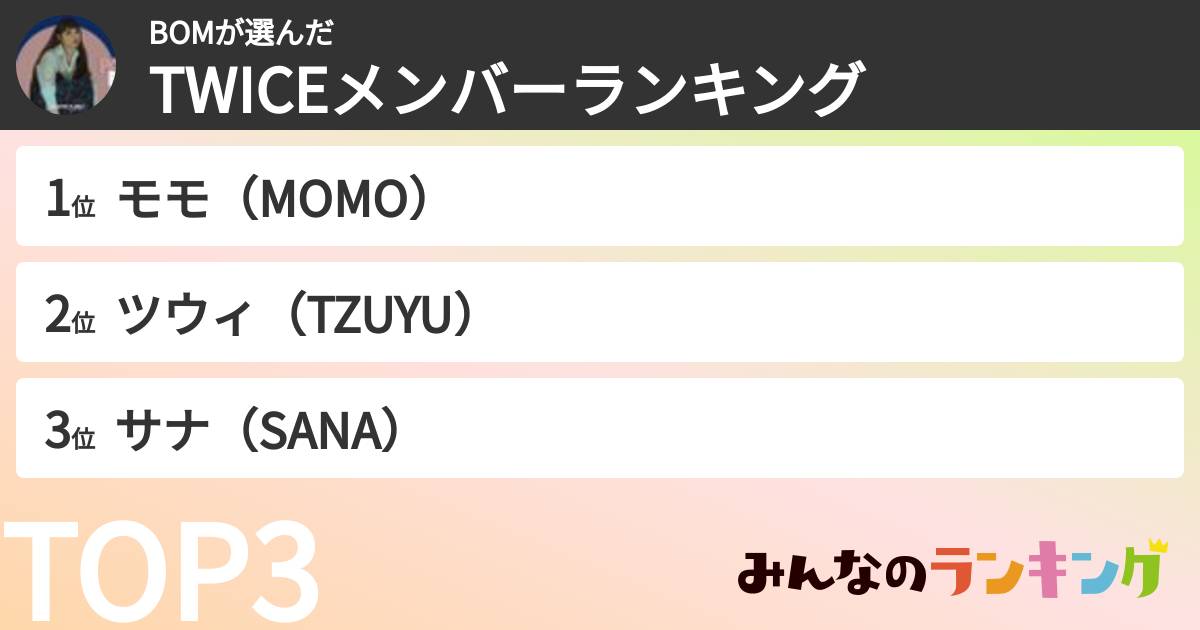 BOMが選んだ
TWICEメンバーランキング

1位 モモ（MOMO）

2位 ツウィ（TZUYU）

3位 サナ（SANA）

TOP3

みんなのランキング